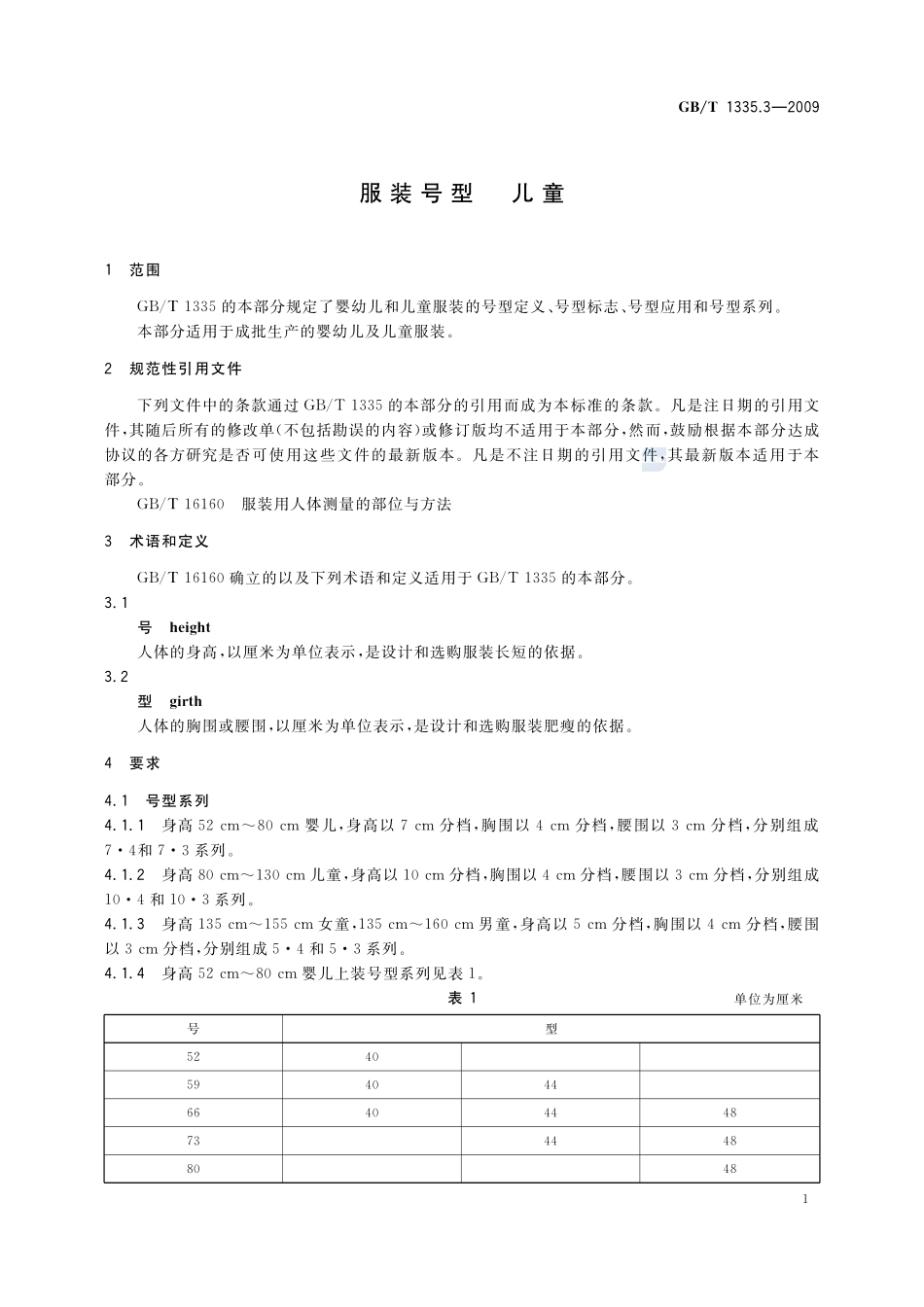 GB/T 1335.3—2009

服装号型　儿童

1　范围

GB/T 1335 的本部分规定了婴幼儿和儿童服装的号型定义、号型标志、号型应用和号型系列。

本部分适用于成批生产的婴幼儿及儿童服装。

2　规范性引用文件

下列文件中的条款通过 GB/T 1335 的本部分的引用而成为本标准的条款。凡是注日期的引用文件，其随后所有的修改单(不包括勘误的内容)或修订版均不适用于本部分，然而，鼓励根据本部分达成协议的各方研究是否可使用这些文件的最新版本。凡是不注日期的引用文件，其最新版本适用于本部分。

GB/T 16160　服装用人体测量的部位与方法

3　术语和定义

GB/T 16160 确立的以及下列术语和定义适用于 GB/T 1335 的本部分。

3.1

号　height

人体的身高，以厘米为单位表示，是设计和选购服装长短的依据。

3.2

型　girth

人体的胸围或腰围，以厘米为单位表示，是设计和选购服装肥瘦的依据。

4　要求

4.1　号型系列

4.1.1　身高 52 cm～80 cm 婴儿，身高以 7 cm 分档，胸围以 4 cm 分档，腰围以 3 cm 分档，分别组成 7·4和 7·3 系列。

4.1.2　身高 80 cm～130 cm 儿童，身高以 10 cm 分档，胸围以 4 cm 分档，腰围以 3 cm 分档，分别组成 10·4 和 10·3 系列。

4.1.3　身高 135 cm～155 cm 女童，135 cm～160 cm 男童，身高以 5 cm 分档，胸围以 4 cm 分档，腰围以 3 cm 分档，分别组成 5·4 和 5·3 系列。

4.1.4　身高 52 cm～80 cm 婴儿上装号型系列见表 1。

表 1

单位为厘米

| 号 | 型 | | |
|---|---|---|---|
| 52 | 40 | | |
| 59 | 40 | 44 | |
| 66 | 40 | 44 | 48 |
| 73 | | 44 | 48 |
| 80 | | | 48 |

1